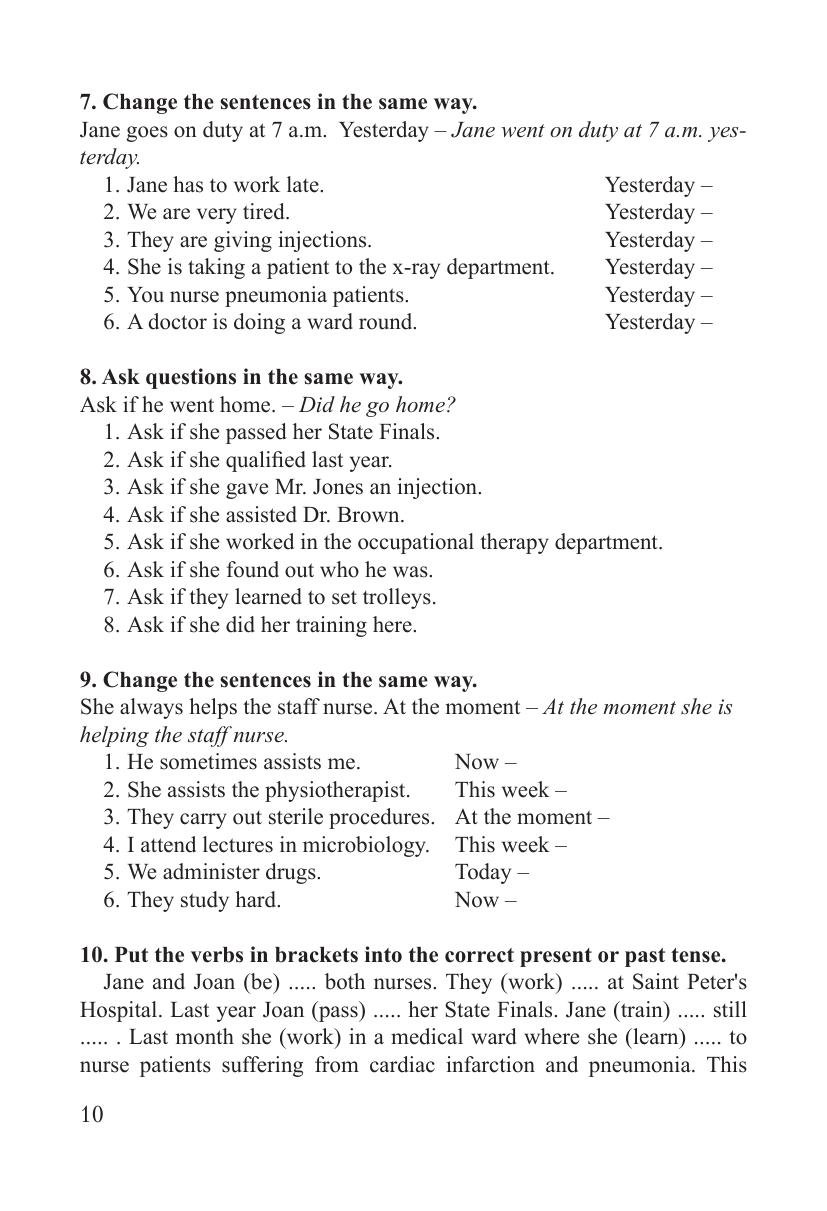 **7. Change the sentences in the same way.**
Jane goes on duty at 7 a.m. Yesterday – *Jane went on duty at 7 a.m. yesterday.*

1. Jane has to work late. Yesterday –
2. We are very tired. Yesterday –
3. They are giving injections. Yesterday –
4. She is taking a patient to the x-ray department. Yesterday –
5. You nurse pneumonia patients. Yesterday –
6. A doctor is doing a ward round. Yesterday –

**8. Ask questions in the same way.**
Ask if he went home. – *Did he go home?*

1. Ask if she passed her State Finals.
2. Ask if she qualified last year.
3. Ask if she gave Mr. Jones an injection.
4. Ask if she assisted Dr. Brown.
5. Ask if she worked in the occupational therapy department.
6. Ask if she found out who he was.
7. Ask if they learned to set trolleys.
8. Ask if she did her training here.

**9. Change the sentences in the same way.**
She always helps the staff nurse. At the moment – *At the moment she is helping the staff nurse.*

1. He sometimes assists me. Now –
2. She assists the physiotherapist. This week –
3. They carry out sterile procedures. At the moment –
4. I attend lectures in microbiology. This week –
5. We administer drugs. Today –
6. They study hard. Now –

**10. Put the verbs in brackets into the correct present or past tense.**
Jane and Joan (be) ..... both nurses. They (work) ..... at Saint Peter's Hospital. Last year Joan (pass) ..... her State Finals. Jane (train) ..... still ..... . Last month she (work) in a medical ward where she (learn) ..... to nurse patients suffering from cardiac infarction and pneumonia. This

10